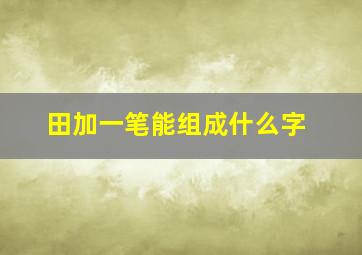 田加一笔能组成什么字